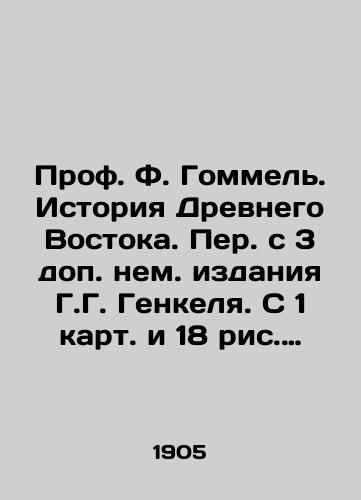 Проф. Ф. Гоммель. История Древнего Востока. Пер. с 3 доп. нем. издания Г.Г. Генкеля. С 1 карт. и 18 рис....

1905